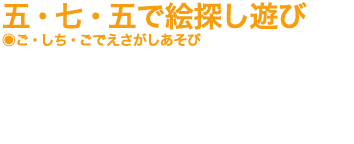 五・七・五で絵探し遊び

◉ご・しち・ごでえさがしあそび